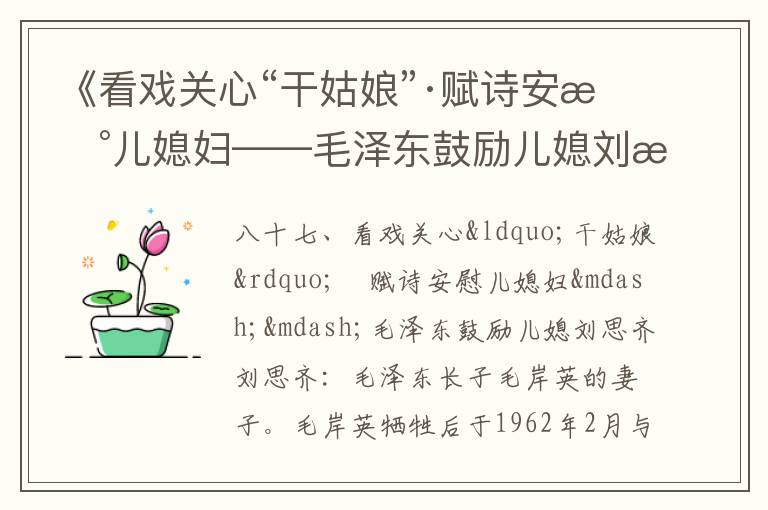 《看戏关心“干姑娘”·赋诗安æ °儿媳妇——毛泽东鼓励儿媳刘æ

八十七、看戏关心&ldquo;干姑娘&rdquo; 赋诗安慰儿媳妇&mdash;&mdash;毛泽东鼓励儿媳刘思齐 刘思齐：毛泽东长子毛岸英的妻子。毛岸英牺牲后于1962年2月与